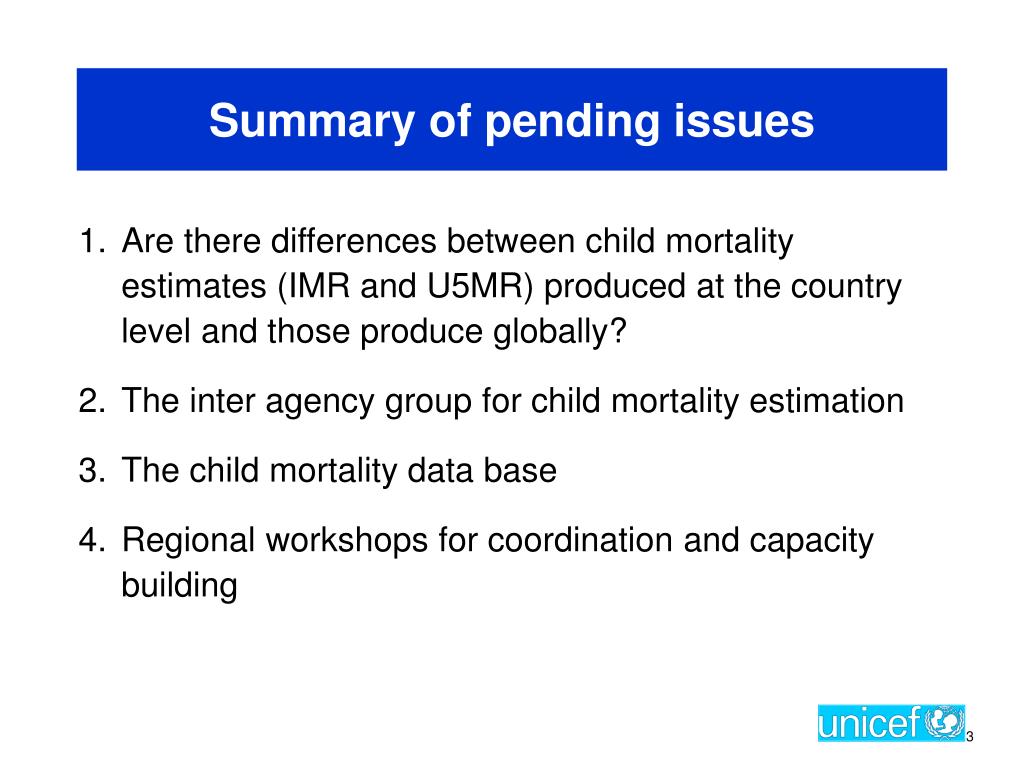 Summary of pending issues

1. Are there differences between child mortality estimates (IMR and U5MR) produced at the country level and those produce globally?

2. The inter agency group for child mortality estimation

3. The child mortality data base

4. Regional workshops for coordination and capacity building

unicef

3